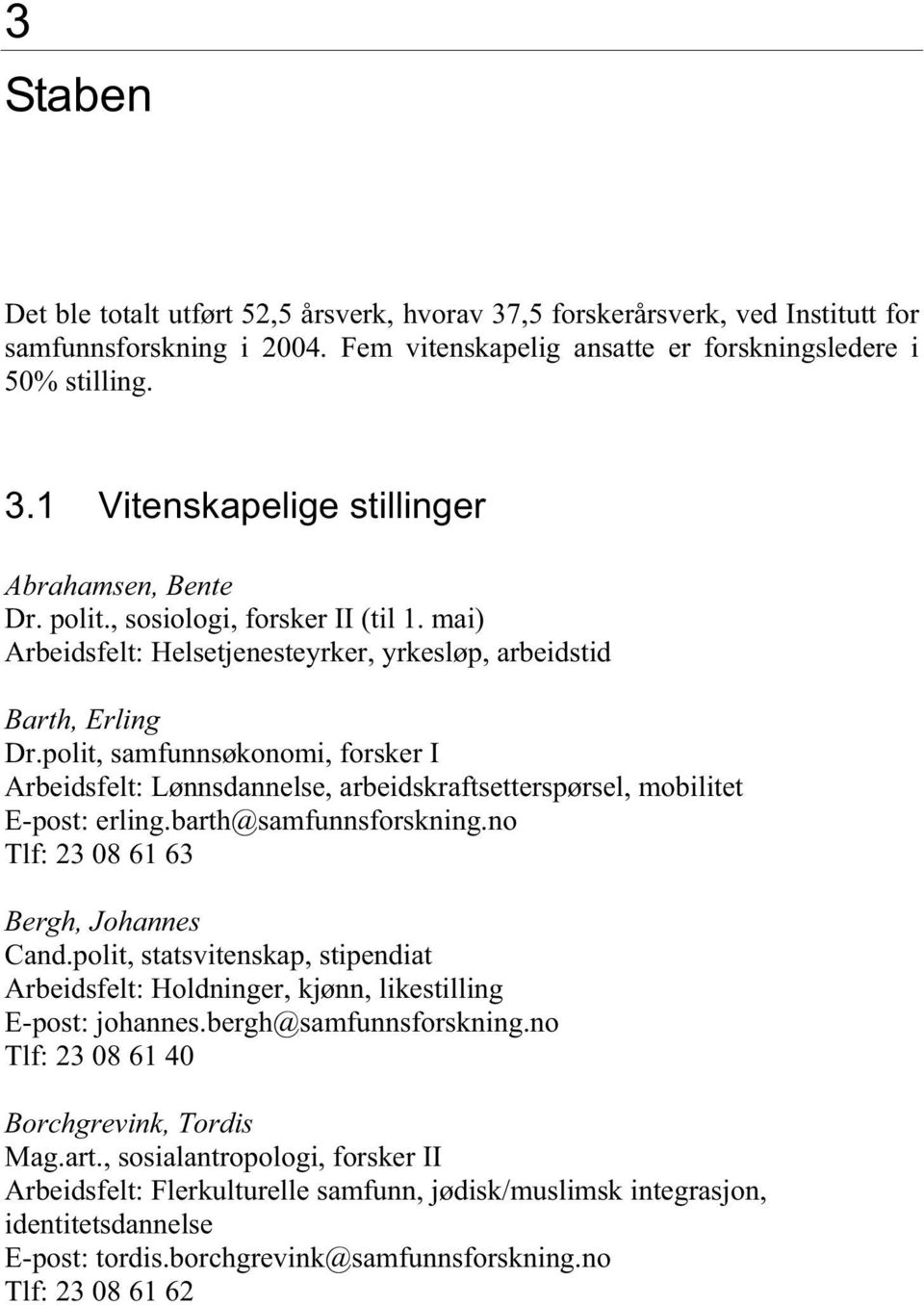 3

Staben

Det ble totalt utført 52,5 årsverk, hvorav 37,5 forskerårsverk, ved Institutt for samfunnsforskning i 2004. Fem vitenskapelig ansatte er forskningsledere i 50% stilling.

3.1 Vitenskapelige stillinger

Abrahamsen, Bente
Dr. polit., sosiologi, forsker II (til 1. mai)
Arbeidsfelt: Helsetjenesteyrker, yrkesløp, arbeidstid

Barth, Erling
Dr.polit, samfunnsøkonomi, forsker I
Arbeidsfelt: Lønnsdannelse, arbeidskraftsetterspørsel, mobilitet
E-post: erling.barth@samfunnsforskning.no
Tlf: 23 08 61 63

Bergh, Johannes
Cand.polit, statsvitenskap, stipendiat
Arbeidsfelt: Holdninger, kjønn, likestilling
E-post: johannes.bergh@samfunnsforskning.no
Tlf: 23 08 61 40

Borchgrevink, Tordis
Mag.art., sosialantropologi, forsker II
Arbeidsfelt: Flerkulturelle samfunn, jødisk/muslimsk integrasjon, identitetsdannelse
E-post: tordis.borchgrevink@samfunnsforskning.no
Tlf: 23 08 61 62